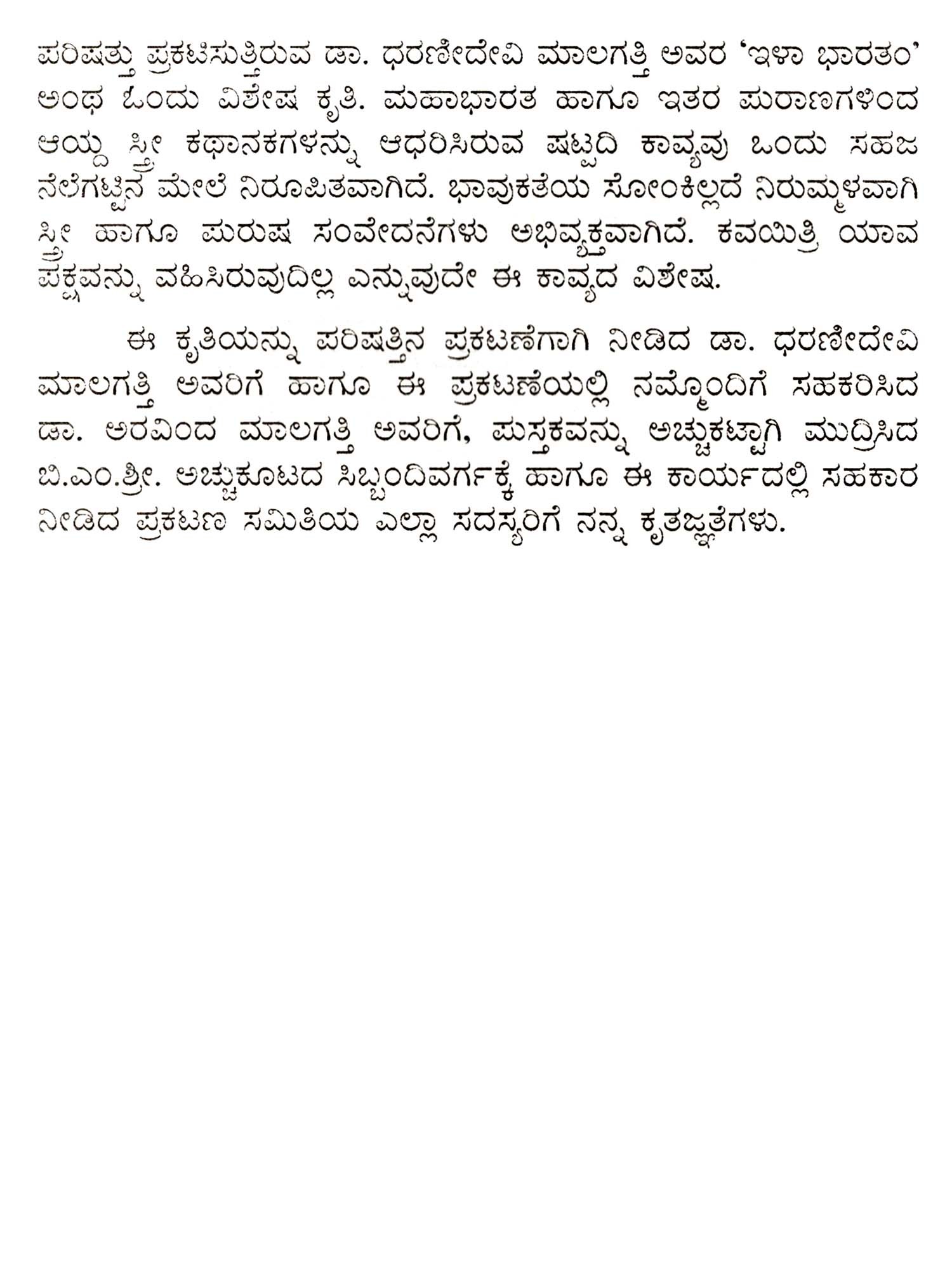 ಪರಿಷತ್ತು ಪ್ರಕಟಿಸುತ್ತಿರುವ ಡಾ. ಧರಣೀದೇವಿ ಮಾಲಗತ್ತಿ ಅವರ 'ಇಳಾ ಭಾರತಂ' ಅಂಥ ಒಂದು ವಿಶೇಷ ಕೃತಿ. ಮಹಾಭಾರತ ಹಾಗೂ ಇತರ ಪುರಾಣಗಳಿಂದ ಆಯ್ದ ಸ್ತ್ರೀ ಕಥಾನಕಗಳನ್ನು ಆಧರಿಸಿರುವ ಷಟ್ಪದಿ ಕಾವ್ಯವು ಒಂದು ಸಹಜ ನೆಲೆಗಟ್ಟಿನ ಮೇಲೆ ನಿರೂಪಿತವಾಗಿದೆ. ಭಾವುಕತೆಯ ಸೋಂಕಿಲ್ಲದೆ ನಿರುಮ್ಮಳವಾಗಿ ಸ್ತ್ರೀ ಹಾಗೂ ಪುರುಷ ಸಂವೇದನೆಗಳು ಅಭಿವ್ಯಕ್ತವಾಗಿದೆ. ಕವಯಿತ್ರಿ ಯಾವ ಪಕ್ಷವನ್ನು ವಹಿಸಿರುವುದಿಲ್ಲ ಎನ್ನುವುದೇ ಈ ಕಾವ್ಯದ ವಿಶೇಷ.

ಈ ಕೃತಿಯನ್ನು ಪರಿಷತ್ತಿನ ಪ್ರಕಟಣೆಗಾಗಿ ನೀಡಿದ ಡಾ. ಧರಣೀದೇವಿ ಮಾಲಗತ್ತಿ ಅವರಿಗೆ ಹಾಗೂ ಈ ಪ್ರಕಟಣೆಯಲ್ಲಿ ನಮ್ಮೊಂದಿಗೆ ಸಹಕರಿಸಿದ ಡಾ. ಅರವಿಂದ ಮಾಲಗತ್ತಿ ಅವರಿಗೆ, ಪುಸ್ತಕವನ್ನು ಅಚ್ಚುಕಟ್ಟಾಗಿ ಮುದ್ರಿಸಿದ ಬಿ.ಎಂ.ಶ್ರೀ. ಅಚ್ಚುಕೂಟದ ಸಿಬ್ಬಂದಿವರ್ಗಕ್ಕೆ ಹಾಗೂ ಈ ಕಾರ್ಯದಲ್ಲಿ ಸಹಕಾರ ನೀಡಿದ ಪ್ರಕಟಣಾ ಸಮಿತಿಯ ಎಲ್ಲಾ ಸದಸ್ಯರಿಗೆ ನನ್ನ ಕೃತಜ್ಞತೆಗಳು.